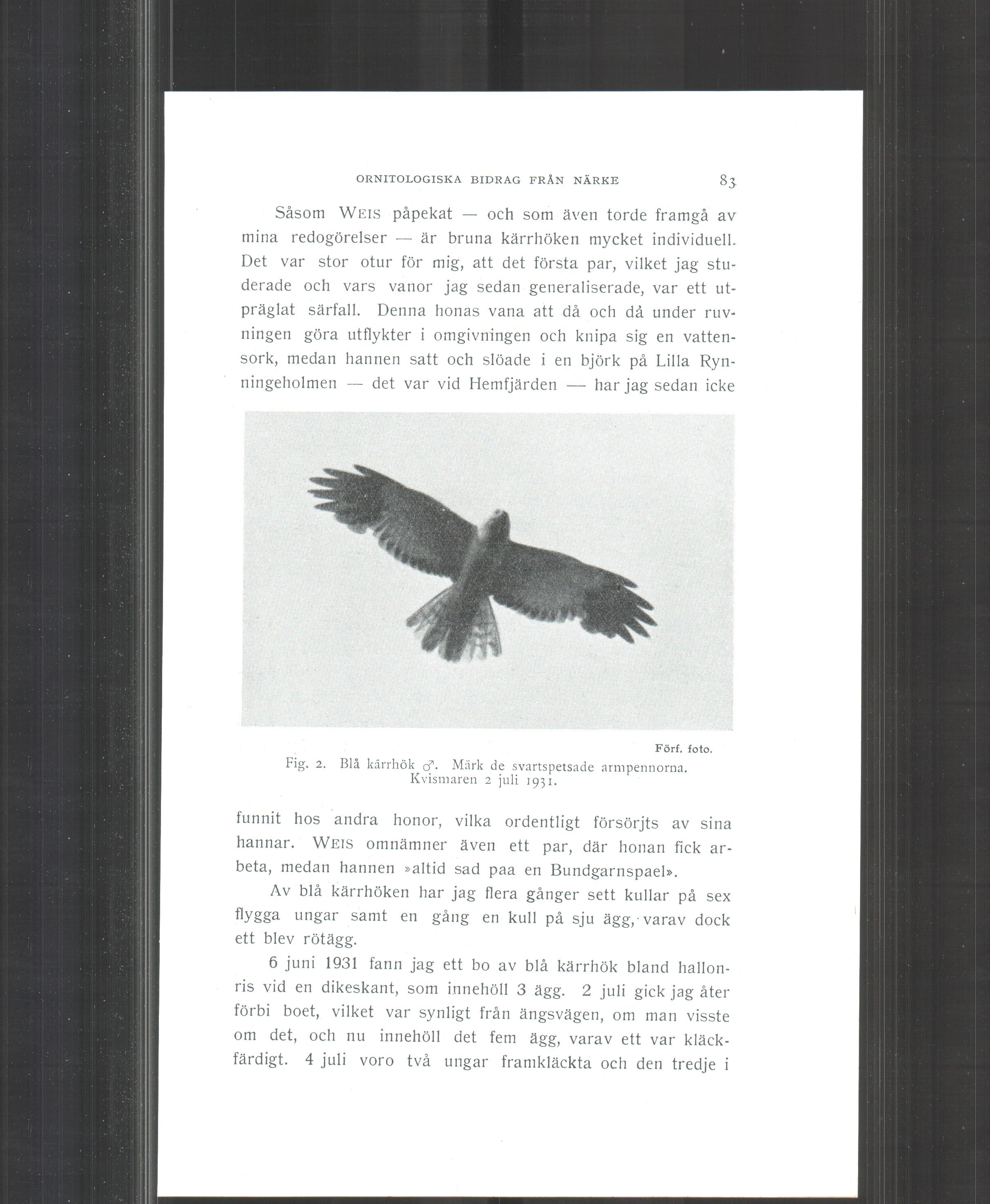 ORNITOLOGISKA BIDRAG FRÅN NÄRKE 83

Såsom WEIS påpekat — och som även torde framgå av mina redogörelser — är bruna kärrhöken mycket individuell. Det var stor otur för mig, att det första par, vilket jag studerade och vars vanor jag sedan generaliserade, var ett utpräglat särfall. Denna honas vana att då och då under ruvningen göra utflykter i omgivningen och knipa sig en vattensork, medan hannen satt och slöade i en björk på Lilla Rynningeholmen — det var vid Hemfjärden — har jag sedan icke

Förf. foto.

Fig. 2. Blå kärrhök ♂. Märk de svartspetsade armpennorna. Kvismaren 2 juli 1931.

funnit hos andra honor, vilka ordentligt försörjts av sina hannar. WEIS omnämner även ett par, där honan fick arbeta, medan hannen »altid sad paa en Bundgarnspael».

Av blå kärrhöken har jag flera gånger sett kullar på sex flygga ungar samt en gång en kull på sju ägg, varav dock ett blev rötägg.

6 juni 1931 fann jag ett bo av blå kärrhök bland hallonris vid en dikeskant, som innehöll 3 ägg. 2 juli gick jag åter förbi boet, vilket var synligt från ängsvägen, om man visste om det, och nu innehöll det fem ägg, varav ett var kläckfärdigt. 4 juli voro två ungar framkläckta och den tredje i